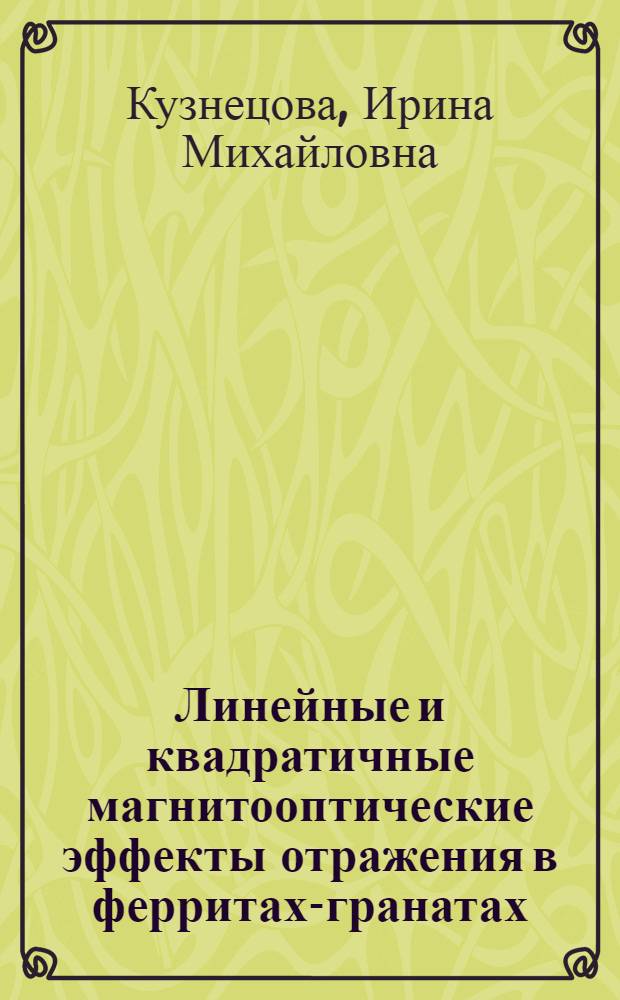 Кузнецова, Ирина Михайловна

Линейные и квадратичные магнитооптические эффекты отражения в ферритах-гранатах